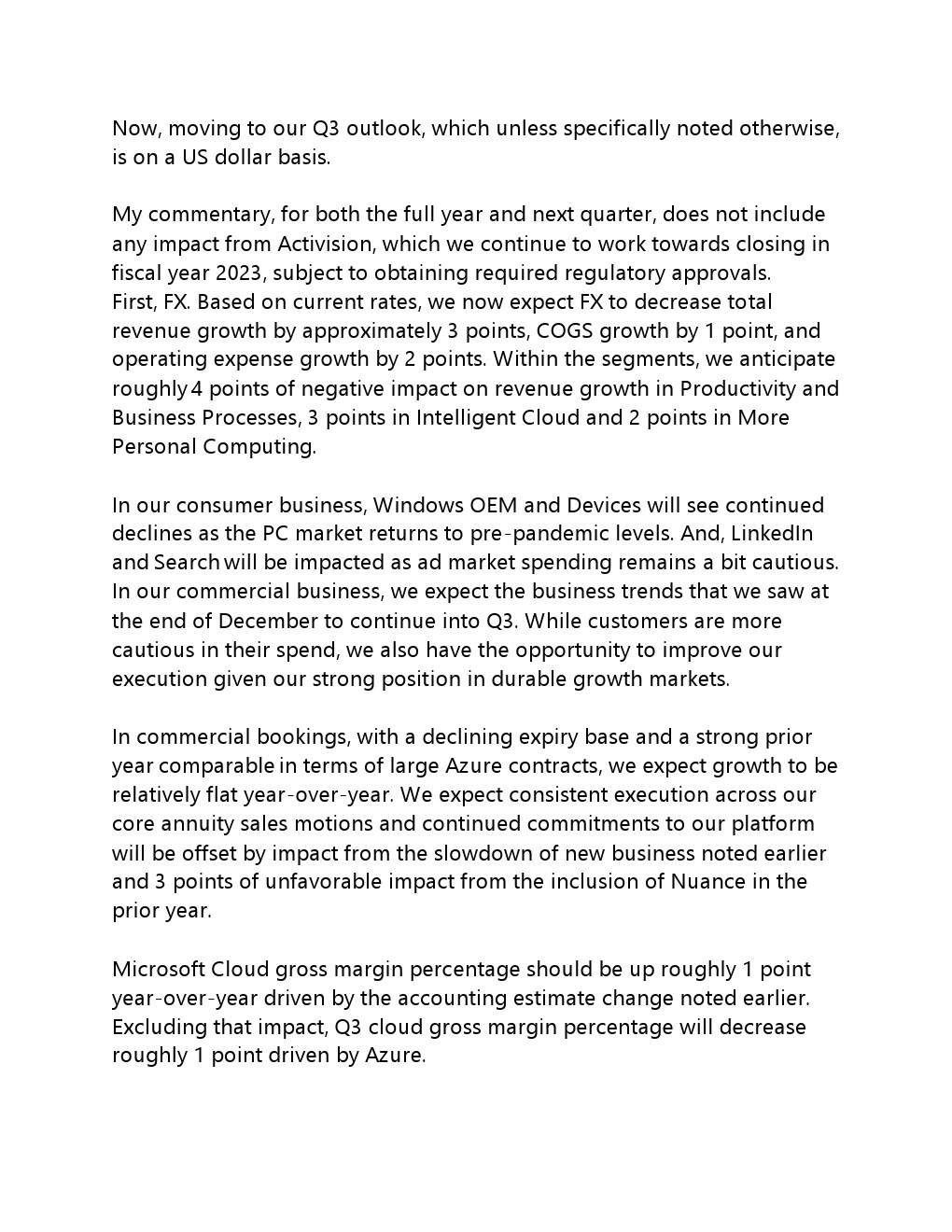 Now, moving to our Q3 outlook, which unless specifically noted otherwise, is on a US dollar basis.

My commentary, for both the full year and next quarter, does not include any impact from Activision, which we continue to work towards closing in fiscal year 2023, subject to obtaining required regulatory approvals.
First, FX. Based on current rates, we now expect FX to decrease total revenue growth by approximately 3 points, COGS growth by 1 point, and operating expense growth by 2 points. Within the segments, we anticipate roughly 4 points of negative impact on revenue growth in Productivity and Business Processes, 3 points in Intelligent Cloud and 2 points in More Personal Computing.

In our consumer business, Windows OEM and Devices will see continued declines as the PC market returns to pre-pandemic levels. And, LinkedIn and Search will be impacted as ad market spending remains a bit cautious. In our commercial business, we expect the business trends that we saw at the end of December to continue into Q3. While customers are more cautious in their spend, we also have the opportunity to improve our execution given our strong position in durable growth markets.

In commercial bookings, with a declining expiry base and a strong prior year comparable in terms of large Azure contracts, we expect growth to be relatively flat year-over-year. We expect consistent execution across our core annuity sales motions and continued commitments to our platform will be offset by impact from the slowdown of new business noted earlier and 3 points of unfavorable impact from the inclusion of Nuance in the prior year.

Microsoft Cloud gross margin percentage should be up roughly 1 point year-over-year driven by the accounting estimate change noted earlier. Excluding that impact, Q3 cloud gross margin percentage will decrease roughly 1 point driven by Azure.